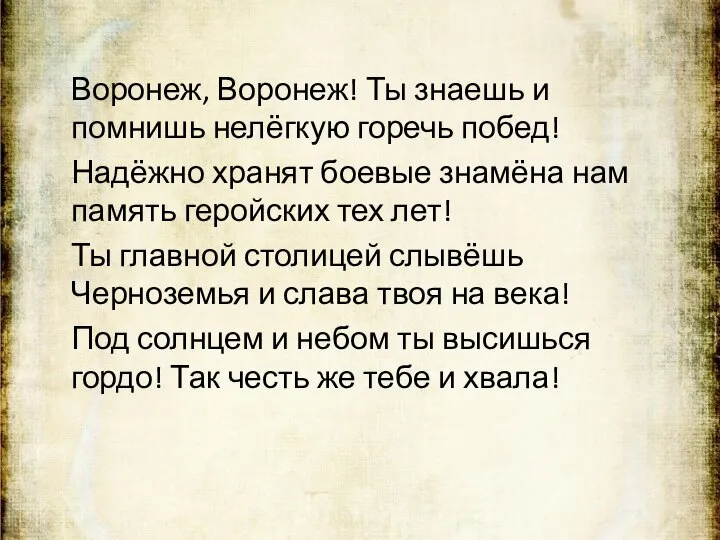 Воронеж, Воронеж! Ты знаешь и помнишь нелёгкую горечь побед!

Надёжно хранят боевые знамёна нам память геройских тех лет!

Ты главной столицей слывёшь Черноземья и слава твоя на века!

Под солнцем и небом ты высишься гордо! Так честь же тебе и хвала!